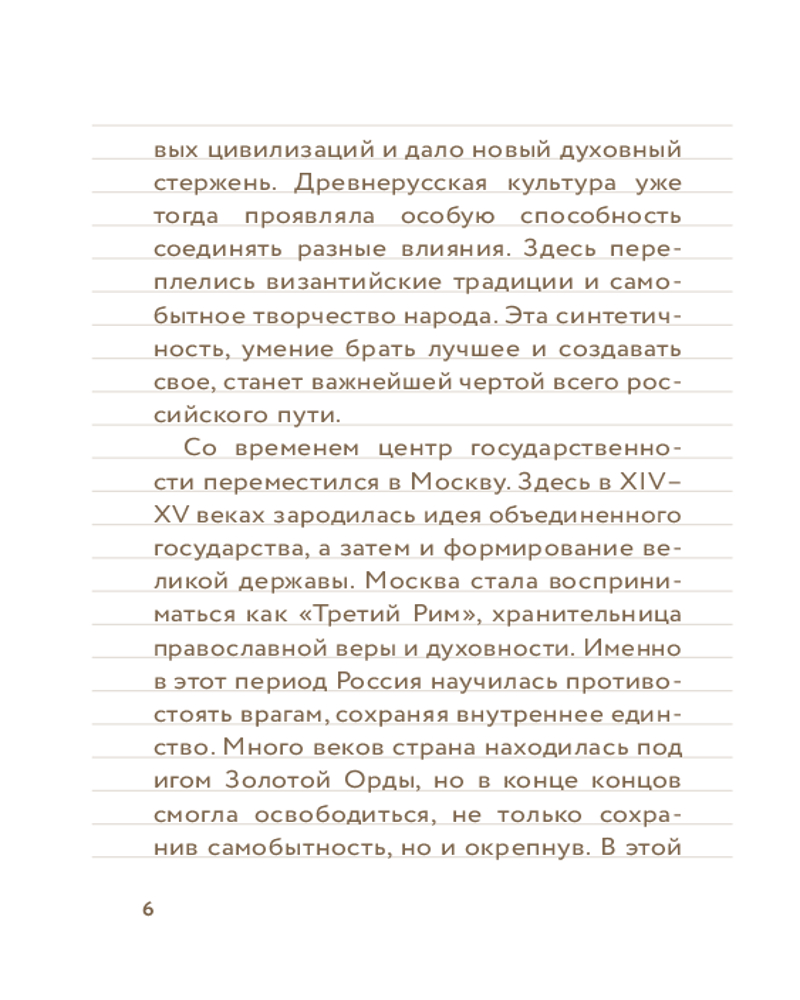 вых цивилизаций и дало новый духовный стержень. Древнерусская культура уже тогда проявляла особую способность соединять разные влияния. Здесь переплелись византийские традиции и самобытное творчество народа. Эта синтетичность, умение брать лучшее и создавать свое, станет важнейшей чертой всего российского пути.

Со временем центр государственности переместился в Москву. Здесь в XIV–XV веках зародилась идея объединенного государства, а затем и формирование великой державы. Москва стала восприниматься как «Третий Рим», хранительница православной веры и духовности. Именно в этот период Россия научилась противостоять врагам, сохраняя внутреннее единство. Много веков страна находилась под игом Золотой Орды, но в конце концов смогла освободиться, не только сохранив самобытность, но и окрепнув. В этой

6